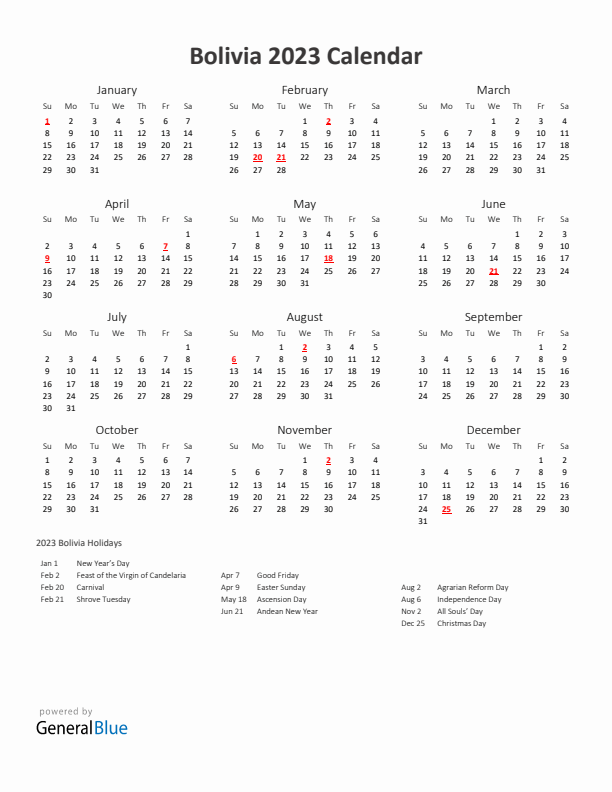 Bolivia 2023 Calendar

January

| Su | Mo | Tu | We | Th | Fr | Sa |
|---|---|---|---|---|---|---|
| 1 | 2 | 3 | 4 | 5 | 6 | 7 |
| 8 | 9 | 10 | 11 | 12 | 13 | 14 |
| 15 | 16 | 17 | 18 | 19 | 20 | 21 |
| 22 | 23 | 24 | 25 | 26 | 27 | 28 |
| 29 | 30 | 31 | | | | |

February

| Su | Mo | Tu | We | Th | Fr | Sa |
|---|---|---|---|---|---|---|
| | | | 1 | 2 | 3 | 4 |
| 5 | 6 | 7 | 8 | 9 | 10 | 11 |
| 12 | 13 | 14 | 15 | 16 | 17 | 18 |
| 19 | 20 | 21 | 22 | 23 | 24 | 25 |
| 26 | 27 | 28 | | | | |

March

| Su | Mo | Tu | We | Th | Fr | Sa |
|---|---|---|---|---|---|---|
| | | | 1 | 2 | 3 | 4 |
| 5 | 6 | 7 | 8 | 9 | 10 | 11 |
| 12 | 13 | 14 | 15 | 16 | 17 | 18 |
| 19 | 20 | 21 | 22 | 23 | 24 | 25 |
| 26 | 27 | 28 | 29 | 30 | 31 | |

April

| Su | Mo | Tu | We | Th | Fr | Sa |
|---|---|---|---|---|---|---|
| | | | | | | 1 |
| 2 | 3 | 4 | 5 | 6 | 7 | 8 |
| 9 | 10 | 11 | 12 | 13 | 14 | 15 |
| 16 | 17 | 18 | 19 | 20 | 21 | 22 |
| 23 | 24 | 25 | 26 | 27 | 28 | 29 |
| 30 | | | | | | |

May

| Su | Mo | Tu | We | Th | Fr | Sa |
|---|---|---|---|---|---|---|
| | 1 | 2 | 3 | 4 | 5 | 6 |
| 7 | 8 | 9 | 10 | 11 | 12 | 13 |
| 14 | 15 | 16 | 17 | 18 | 19 | 20 |
| 21 | 22 | 23 | 24 | 25 | 26 | 27 |
| 28 | 29 | 30 | 31 | | | |

June

| Su | Mo | Tu | We | Th | Fr | Sa |
|---|---|---|---|---|---|---|
| | | | | 1 | 2 | 3 |
| 4 | 5 | 6 | 7 | 8 | 9 | 10 |
| 11 | 12 | 13 | 14 | 15 | 16 | 17 |
| 18 | 19 | 20 | 21 | 22 | 23 | 24 |
| 25 | 26 | 27 | 28 | 29 | 30 | |

July

| Su | Mo | Tu | We | Th | Fr | Sa |
|---|---|---|---|---|---|---|
| | | | | | | 1 |
| 2 | 3 | 4 | 5 | 6 | 7 | 8 |
| 9 | 10 | 11 | 12 | 13 | 14 | 15 |
| 16 | 17 | 18 | 19 | 20 | 21 | 22 |
| 23 | 24 | 25 | 26 | 27 | 28 | 29 |
| 30 | 31 | | | | | |

August

| Su | Mo | Tu | We | Th | Fr | Sa |
|---|---|---|---|---|---|---|
| | | 1 | 2 | 3 | 4 | 5 |
| 6 | 7 | 8 | 9 | 10 | 11 | 12 |
| 13 | 14 | 15 | 16 | 17 | 18 | 19 |
| 20 | 21 | 22 | 23 | 24 | 25 | 26 |
| 27 | 28 | 29 | 30 | 31 | | |

September

| Su | Mo | Tu | We | Th | Fr | Sa |
|---|---|---|---|---|---|---|
| | | | | | 1 | 2 |
| 3 | 4 | 5 | 6 | 7 | 8 | 9 |
| 10 | 11 | 12 | 13 | 14 | 15 | 16 |
| 17 | 18 | 19 | 20 | 21 | 22 | 23 |
| 24 | 25 | 26 | 27 | 28 | 29 | 30 |

October

| Su | Mo | Tu | We | Th | Fr | Sa |
|---|---|---|---|---|---|---|
| 1 | 2 | 3 | 4 | 5 | 6 | 7 |
| 8 | 9 | 10 | 11 | 12 | 13 | 14 |
| 15 | 16 | 17 | 18 | 19 | 20 | 21 |
| 22 | 23 | 24 | 25 | 26 | 27 | 28 |
| 29 | 30 | 31 | | | | |

November

| Su | Mo | Tu | We | Th | Fr | Sa |
|---|---|---|---|---|---|---|
| | | | 1 | 2 | 3 | 4 |
| 5 | 6 | 7 | 8 | 9 | 10 | 11 |
| 12 | 13 | 14 | 15 | 16 | 17 | 18 |
| 19 | 20 | 21 | 22 | 23 | 24 | 25 |
| 26 | 27 | 28 | 29 | 30 | | |

December

| Su | Mo | Tu | We | Th | Fr | Sa |
|---|---|---|---|---|---|---|
| | | | | | 1 | 2 |
| 3 | 4 | 5 | 6 | 7 | 8 | 9 |
| 10 | 11 | 12 | 13 | 14 | 15 | 16 |
| 17 | 18 | 19 | 20 | 21 | 22 | 23 |
| 24 | 25 | 26 | 27 | 28 | 29 | 30 |
| 31 | | | | | | |

2023 Bolivia Holidays

Jan 1 New Year's Day
Feb 2 Feast of the Virgin of Candelaria
Feb 20 Carnival
Feb 21 Shrove Tuesday

Apr 7 Good Friday
Apr 9 Easter Sunday
May 18 Ascension Day
Jun 21 Andean New Year

Aug 2 Agrarian Reform Day
Aug 6 Independence Day
Nov 2 All Souls' Day
Dec 25 Christmas Day

powered by
GeneralBlue